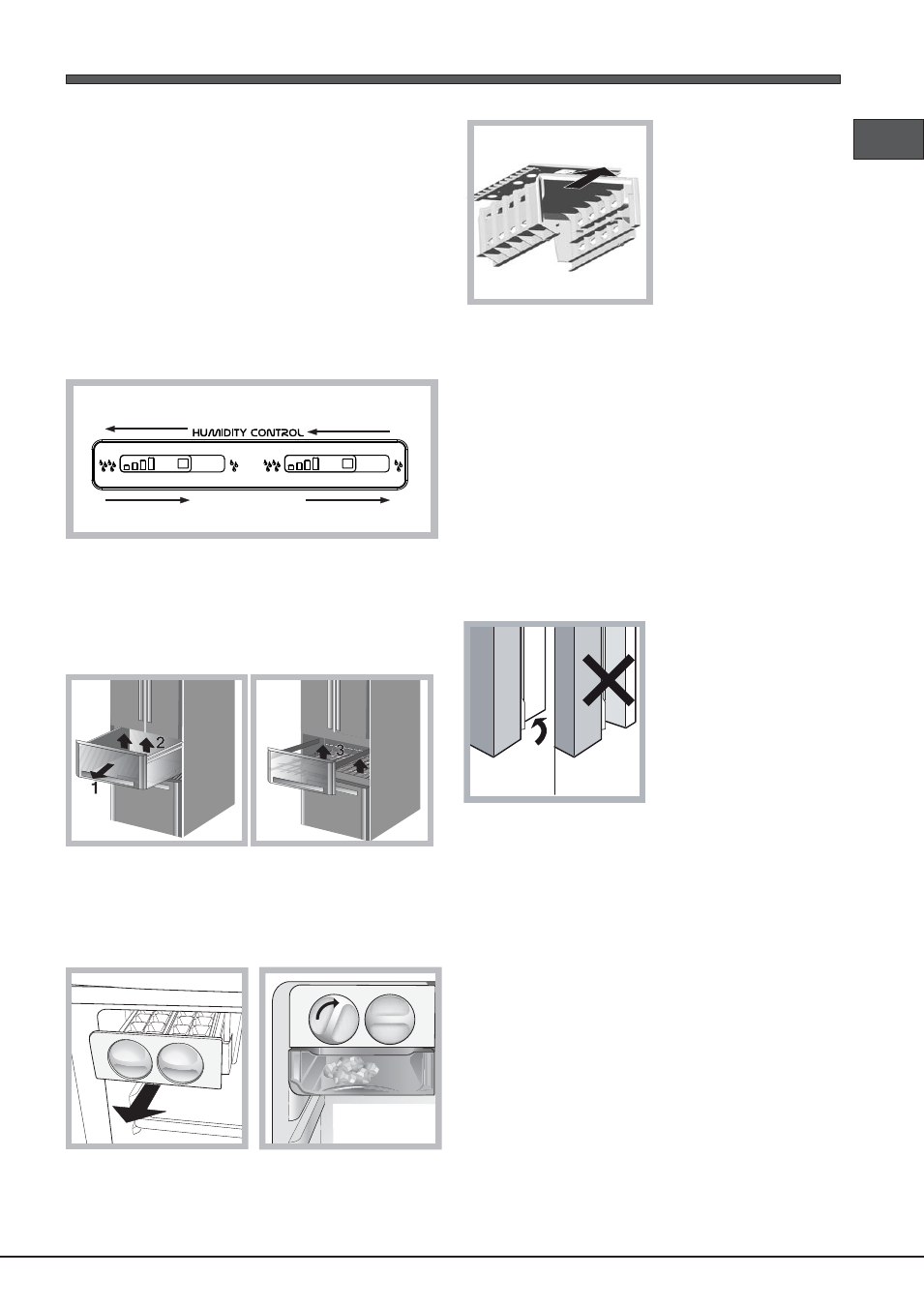 HUMIDITY CONTROL

2

1

3